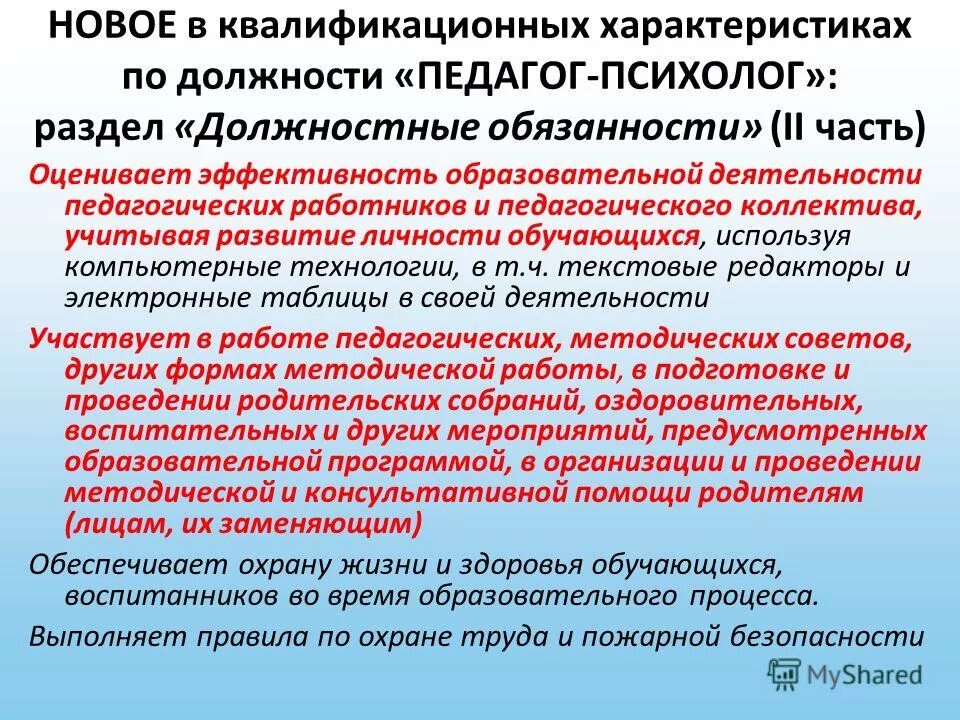 НОВОЕ в квалификационных характеристиках по должности «ПЕДАГОГ-ПСИХОЛОГ»: раздел «Должностные обязанности» (II часть)

Оценивает эффективность образовательной деятельности педагогических работников и педагогического коллектива, учитывая развитие личности обучающихся, используя компьютерные технологии, в т.ч. текстовые редакторы и электронные таблицы в своей деятельности

Участвует в работе педагогических, методических советов, других формах методической работы, в подготовке и проведении родительских собраний, оздоровительных, воспитательных и других мероприятий, предусмотренных образовательной программой, в организации и проведении методической и консультативной помощи родителям (лицам, их заменяющим)

Обеспечивает охрану жизни и здоровья обучающихся, воспитанников во время образовательного процесса.

Выполняет правила по охране труда и пожарной безопасности

MyShared